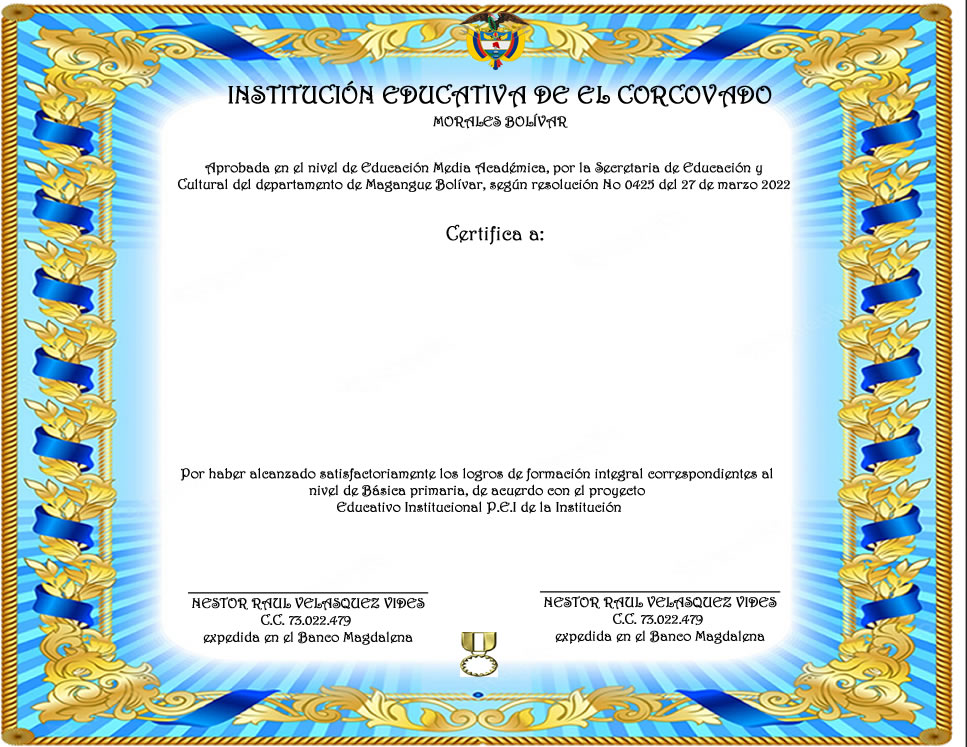 INSTITUCIÓN EDUCATIVA DE EL CORCOVADO
MORALES BOLÍVAR

Aprobada en el nivel de Educación Media Académica, por la Secretaria de Educación y Cultural del departamento de Magangue Bolívar, según resolución No 0425 del 27 de marzo 2022

Certifica a:

Por haber alcanzado satisfactoriamente los logros de formación integral correspondientes al nivel de Básica primaria, de acuerdo con el proyecto Educativo Institucional P.E.I de la Institución

NESTOR RAUL VELASQUEZ VIDES
C.C. 73.022.479
expedida en el Banco Magdalena

NESTOR RAUL VELASQUEZ VIDES
C.C. 73.022.479
expedida en el Banco Magdalena